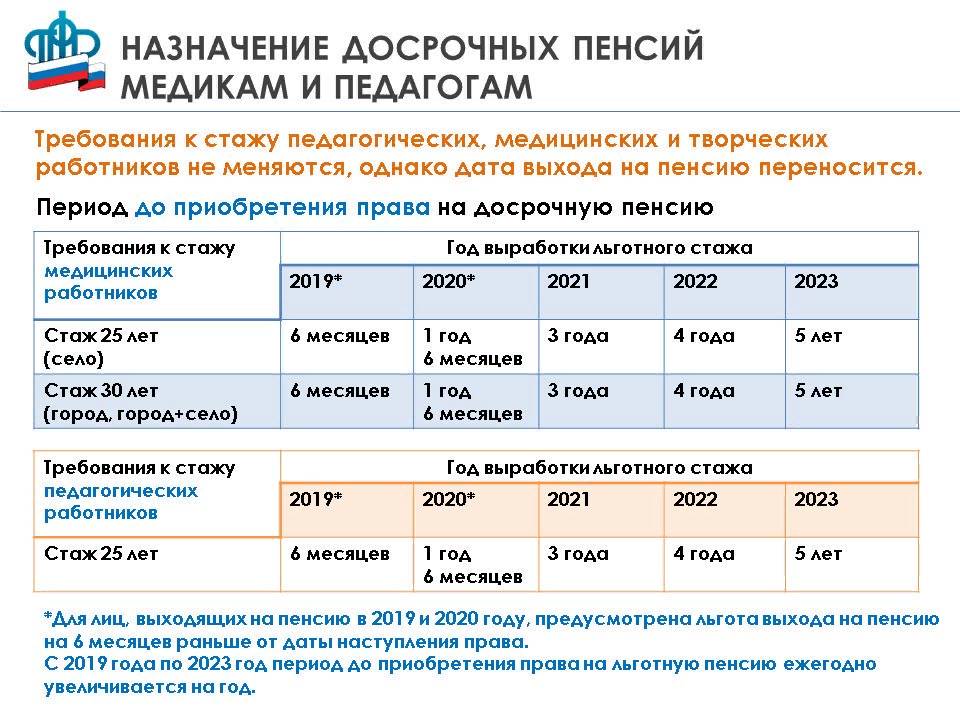 НАЗНАЧЕНИЕ ДОСРОЧНЫХ ПЕНСИЙ МЕДИКАМ И ПЕДАГОГАМ

Требования к стажу педагогических, медицинских и творческих работников не меняются, однако дата выхода на пенсию переносится.

Период до приобретения права на досрочную пенсию

| Требования к стажу медицинских работников | Год выработки льготного стажа | | | | |
|---|---|---|---|---|---|
| | 2019* | 2020* | 2021 | 2022 | 2023 |
| Стаж 25 лет (село) | 6 месяцев | 1 год 6 месяцев | 3 года | 4 года | 5 лет |
| Стаж 30 лет (город, город+село) | 6 месяцев | 1 год 6 месяцев | 3 года | 4 года | 5 лет |

| Требования к стажу педагогических работников | Год выработки льготного стажа | | | | |
|---|---|---|---|---|---|
| | 2019* | 2020* | 2021 | 2022 | 2023 |
| Стаж 25 лет | 6 месяцев | 1 год 6 месяцев | 3 года | 4 года | 5 лет |

*Для лиц, выходящих на пенсию в 2019 и 2020 году, предусмотрена льгота выхода на пенсию на 6 месяцев раньше от даты наступления права.
С 2019 года по 2023 год период до приобретения права на льготную пенсию ежегодно увеличивается на год.